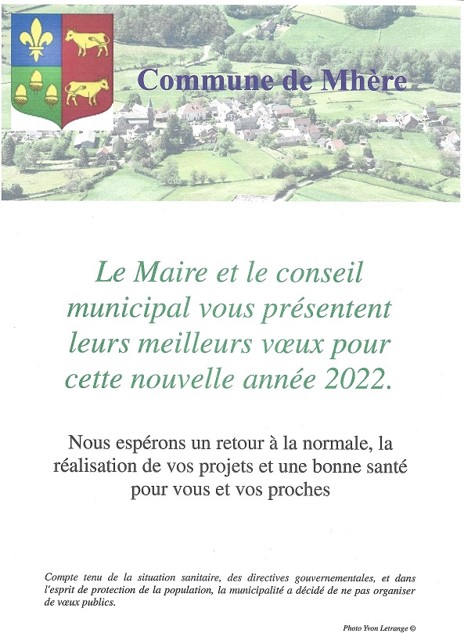 Commune de Mhère

Le Maire et le conseil municipal vous présentent leurs meilleurs vœux pour cette nouvelle année 2022.

Nous espérons un retour à la normale, la réalisation de vos projets et une bonne santé pour vous et vos proches

Compte tenu de la situation sanitaire, des directives gouvernementales, et dans l'esprit de protection de la population, la municipalité a décidé de ne pas organiser de vœux publics.

Photo Yvon Letrange ©